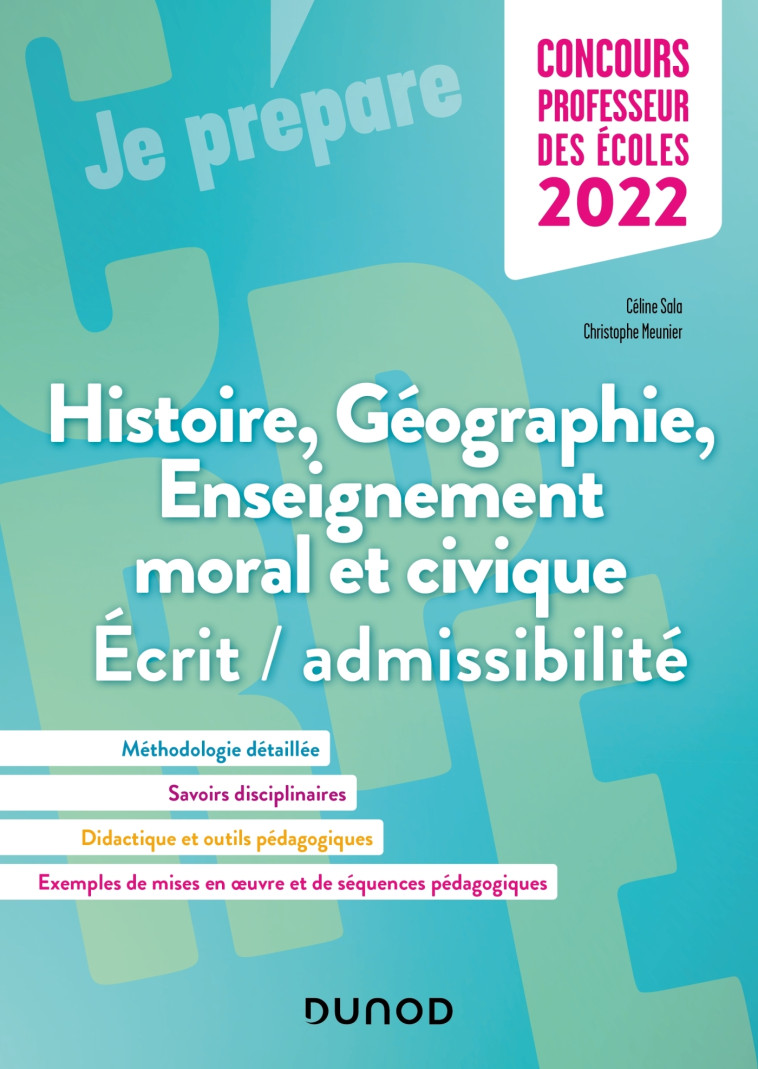 Je prépare

CONCOURS
PROFESSEUR
DES ÉCOLES
2022

Céline Sala
Christophe Meunier

Histoire, Géographie,
Enseignement
moral et civique
Écrit / admissibilité

Méthodologie détaillée

Savoirs disciplinaires

Didactique et outils pédagogiques

Exemples de mises en œuvre et de séquences pédagogiques

DUNOD